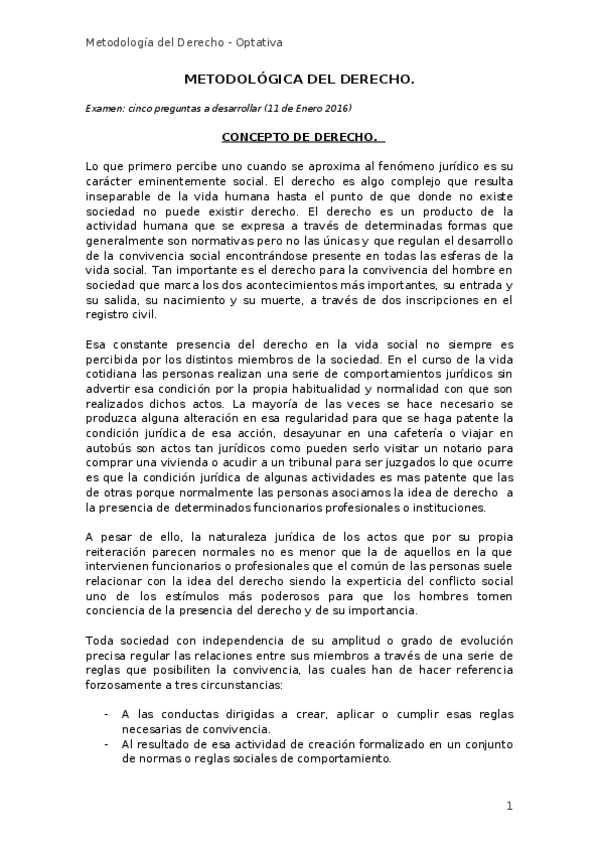 Metodología del Derecho - Optativa

METODOLÓGICA DEL DERECHO.

Examen: cinco preguntas a desarrollar (11 de Enero 2016)

CONCEPTO DE DERECHO.

Lo que primero percibe uno cuando se aproxima al fenómeno jurídico es su carácter eminentemente social. El derecho es algo complejo que resulta inseparable de la vida humana hasta el punto de que donde no existe sociedad no puede existir derecho. El derecho es un producto de la actividad humana que se expresa a través de determinadas formas que generalmente son normativas pero no las únicas y que regulan el desarrollo de la convivencia social encontrándose presente en todas las esferas de la vida social. Tan importante es el derecho para la convivencia del hombre en sociedad que marca los dos acontecimientos más importantes, su entrada y su salida, su nacimiento y su muerte, a través de dos inscripciones en el registro civil.

Esa constante presencia del derecho en la vida social no siempre es percibida por los distintos miembros de la sociedad. En el curso de la vida cotidiana las personas realizan una serie de comportamientos jurídicos sin advertir esa condición por la propia habitualidad y normalidad con que son realizados dichos actos. La mayoría de las veces se hace necesario se produzca alguna alteración en esa regularidad para que se haga patente la condición jurídica de esa acción, desayunar en una cafetería o viajar en autobús son actos tan jurídicos como pueden serlo visitar un notario para comprar una vivienda o acudir a un tribunal para ser juzgados lo que ocurre es que la condición jurídica de algunas actividades es mas patente que las de otras porque normalmente las personas asociamos la idea de derecho a la presencia de determinados funcionarios profesionales o instituciones.

A pesar de ello, la naturaleza jurídica de los actos que por su propia reiteración parecen normales no es menor que la de aquellos en la que intervienen funcionarios o profesionales que el común de las personas suele relacionar con la idea del derecho siendo la experticia del conflicto social uno de los estímulos más poderosos para que los hombres tomen conciencia de la presencia del derecho y de su importancia.

Toda sociedad con independencia de su amplitud o grado de evolución precisa regular las relaciones entre sus miembros a través de una serie de reglas que posibiliten la convivencia, las cuales han de hacer referencia forzosamente a tres circunstancias:

- A las conductas dirigidas a crear, aplicar o cumplir esas reglas necesarias de convivencia.
- Al resultado de esa actividad de creación formalizado en un conjunto de normas o reglas sociales de comportamiento.

1